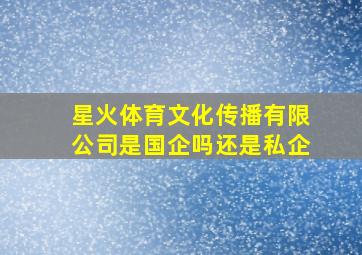 星火体育文化传播有限公司是国企吗还是私企